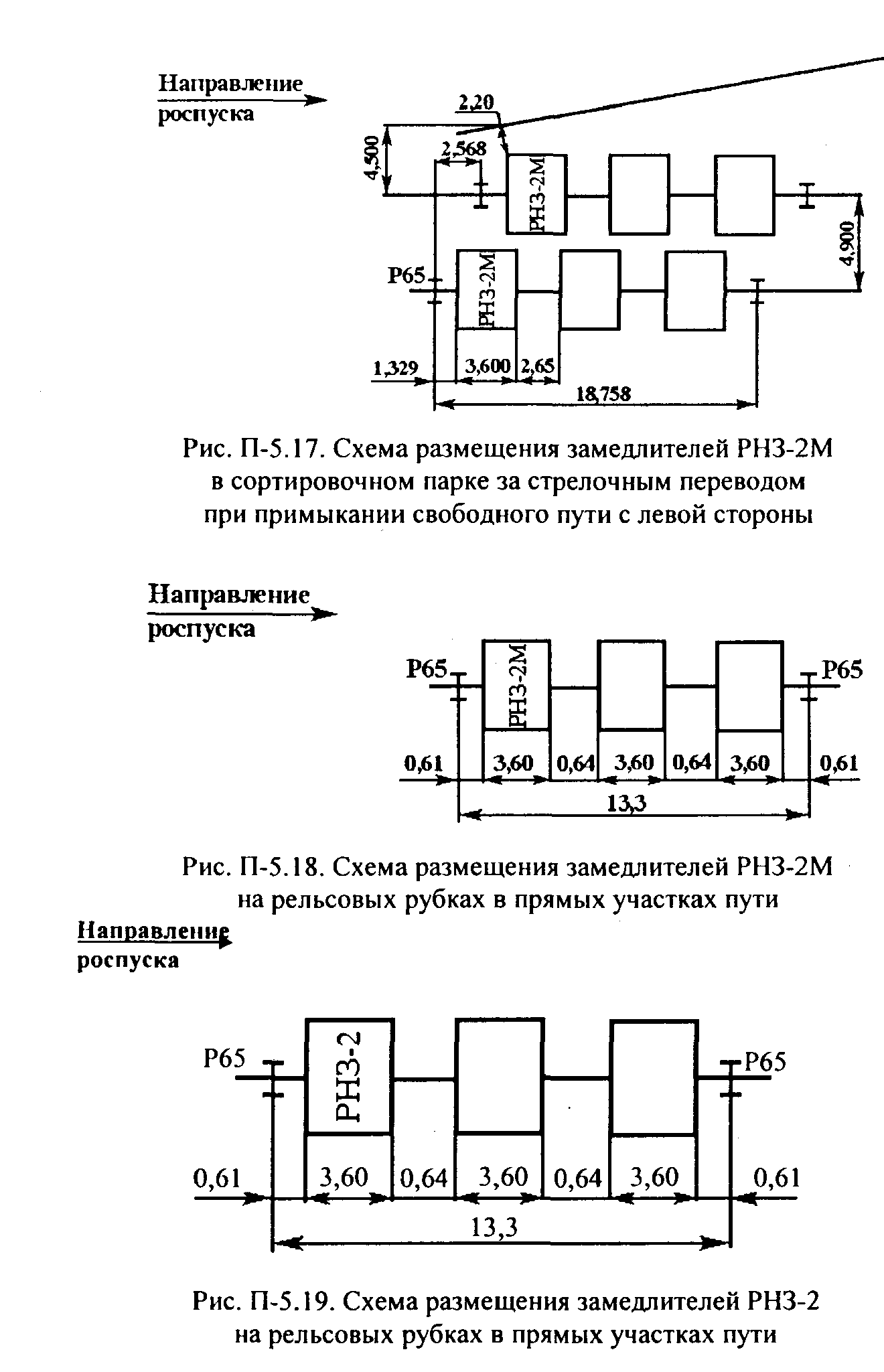 Направление роспуска

2,20
4,500
2,568
РНЗ-2М
4,900
Р65
РНЗ-2М
1,329
3,600
2,65
18,758

Рис. П-5.17. Схема размещения замедлителей РНЗ-2М в сортировочном парке за стрелочным переводом при примыкании свободного пути с левой стороны

Направление роспуска

Р65
РНЗ-2М
Р65
0,61
3,60
0,64
3,60
0,64
3,60
0,61
13,3

Рис. П-5.18. Схема размещения замедлителей РНЗ-2М на рельсовых рубках в прямых участках пути

Направление роспуска

Р65
РНЗ-2
Р65
0,61
3,60
0,64
3,60
0,64
3,60
0,61
13,3

Рис. П-5.19. Схема размещения замедлителей РНЗ-2 на рельсовых рубках в прямых участках пути